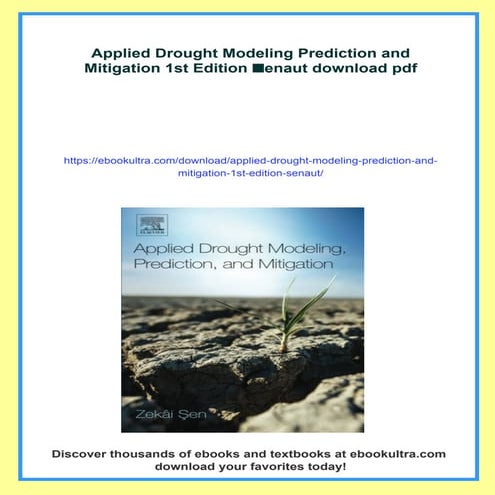 Applied Drought Modeling Prediction and Mitigation 1st Edition ■enaut download pdf

https://ebookultra.com/download/applied-drought-modeling-prediction-and-mitigation-1st-edition-senaut/

ELSEVIER

Applied Drought Modeling, Prediction, and Mitigation

Zekâi Şen

Discover thousands of ebooks and textbooks at ebookultra.com download your favorites today!